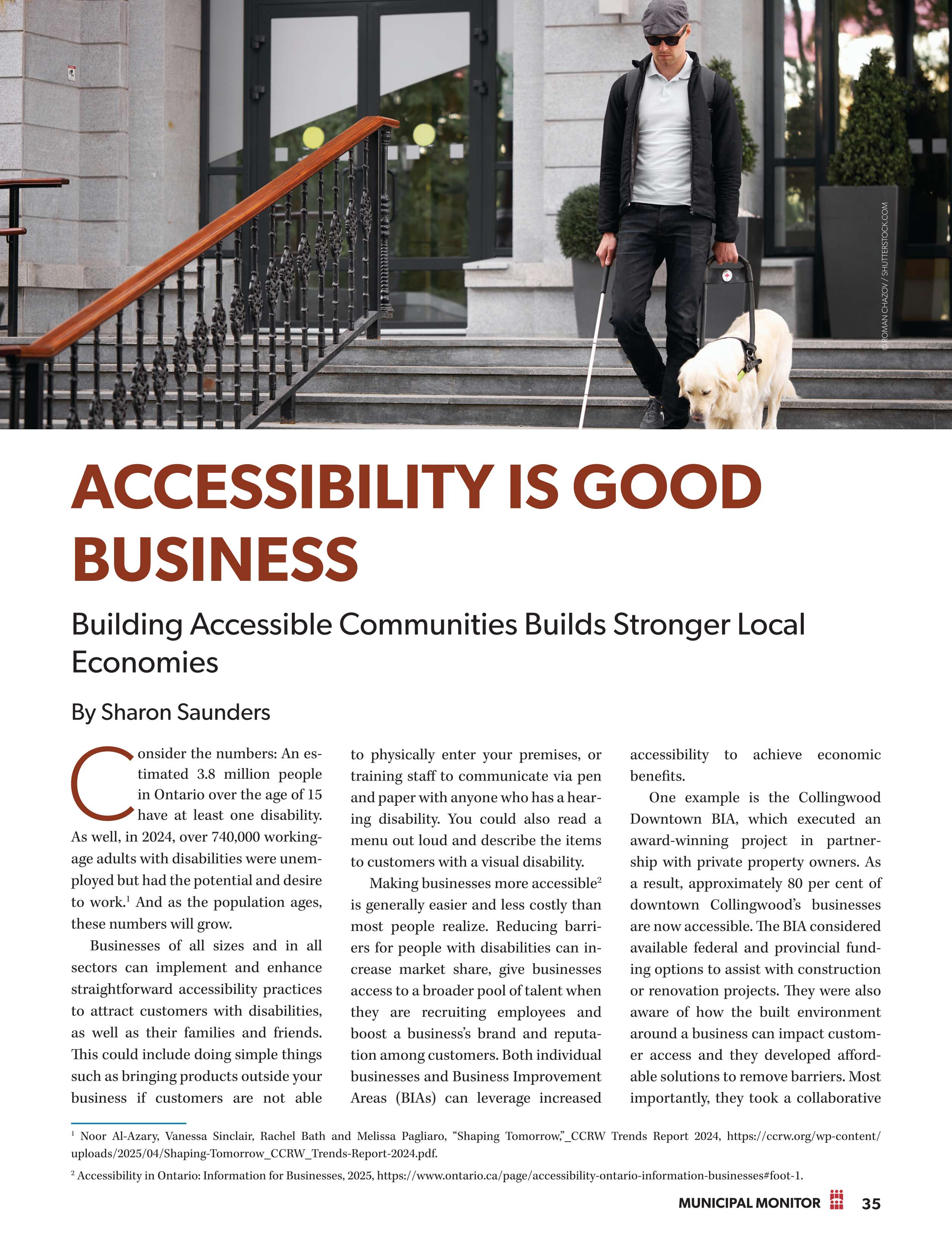 © ROMAN CHAZOV / SHUTTERSTOCK.COM

ACCESSIBILITY IS GOOD BUSINESS

Building Accessible Communities Builds Stronger Local Economies

By Sharon Saunders

Consider the numbers: An estimated 3.8 million people in Ontario over the age of 15 have at least one disability. As well, in 2024, over 740,000 working-age adults with disabilities were unemployed but had the potential and desire to work.$^1$ And as the population ages, these numbers will grow.

Businesses of all sizes and in all sectors can implement and enhance straightforward accessibility practices to attract customers with disabilities, as well as their families and friends. This could include doing simple things such as bringing products outside your business if customers are not able to physically enter your premises, or training staff to communicate via pen and paper with anyone who has a hearing disability. You could also read a menu out loud and describe the items to customers with a visual disability.

Making businesses more accessible$^2$ is generally easier and less costly than most people realize. Reducing barriers for people with disabilities can increase market share, give businesses access to a broader pool of talent when they are recruiting employees and boost a business's brand and reputation among customers. Both individual businesses and Business Improvement Areas (BIAs) can leverage increased accessibility to achieve economic benefits.

One example is the Collingwood Downtown BIA, which executed an award-winning project in partnership with private property owners. As a result, approximately 80 per cent of downtown Collingwood's businesses are now accessible. The BIA considered available federal and provincial funding options to assist with construction or renovation projects. They were also aware of how the built environment around a business can impact customer access and they developed affordable solutions to remove barriers. Most importantly, they took a collaborative

$^1$ Noor Al-Azary, Vanessa Sinclair, Rachel Bath and Melissa Pagliaro, "Shaping Tomorrow,"_CCRW Trends Report 2024, https://ccrw.org/wp-content/uploads/2025/04/Shaping-Tomorrow_CCRW_Trends-Report-2024.pdf.

$^2$ Accessibility in Ontario: Information for Businesses, 2025, https://www.ontario.ca/page/accessibility-ontario-information-businesses#foot-1.

MUNICIPAL MONITOR 35